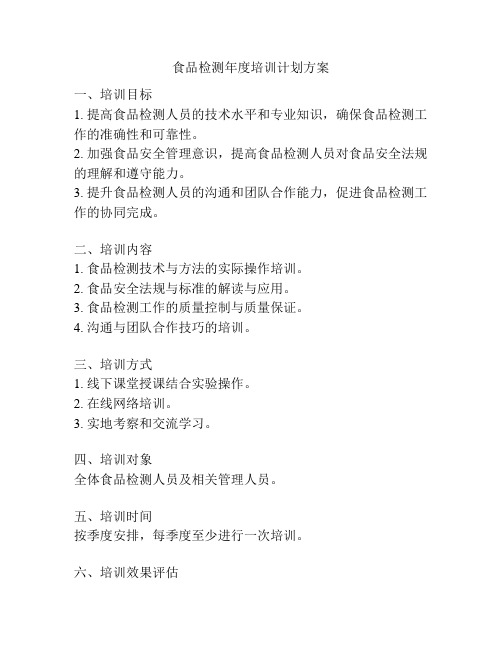 食品检测年度培训计划方案

一、培训目标
1. 提高食品检测人员的技术水平和专业知识，确保食品检测工作的准确性和可靠性。
2. 加强食品安全管理意识，提高食品检测人员对食品安全法规的理解和遵守能力。
3. 提升食品检测人员的沟通和团队合作能力，促进食品检测工作的协同完成。

二、培训内容
1. 食品检测技术与方法的实际操作培训。
2. 食品安全法规与标准的解读与应用。
3. 食品检测工作的质量控制与质量保证。
4. 沟通与团队合作技巧的培训。

三、培训方式
1. 线下课堂授课结合实验操作。
2. 在线网络培训。
3. 实地考察和交流学习。

四、培训对象
全体食品检测人员及相关管理人员。

五、培训时间
按季度安排，每季度至少进行一次培训。

六、培训效果评估